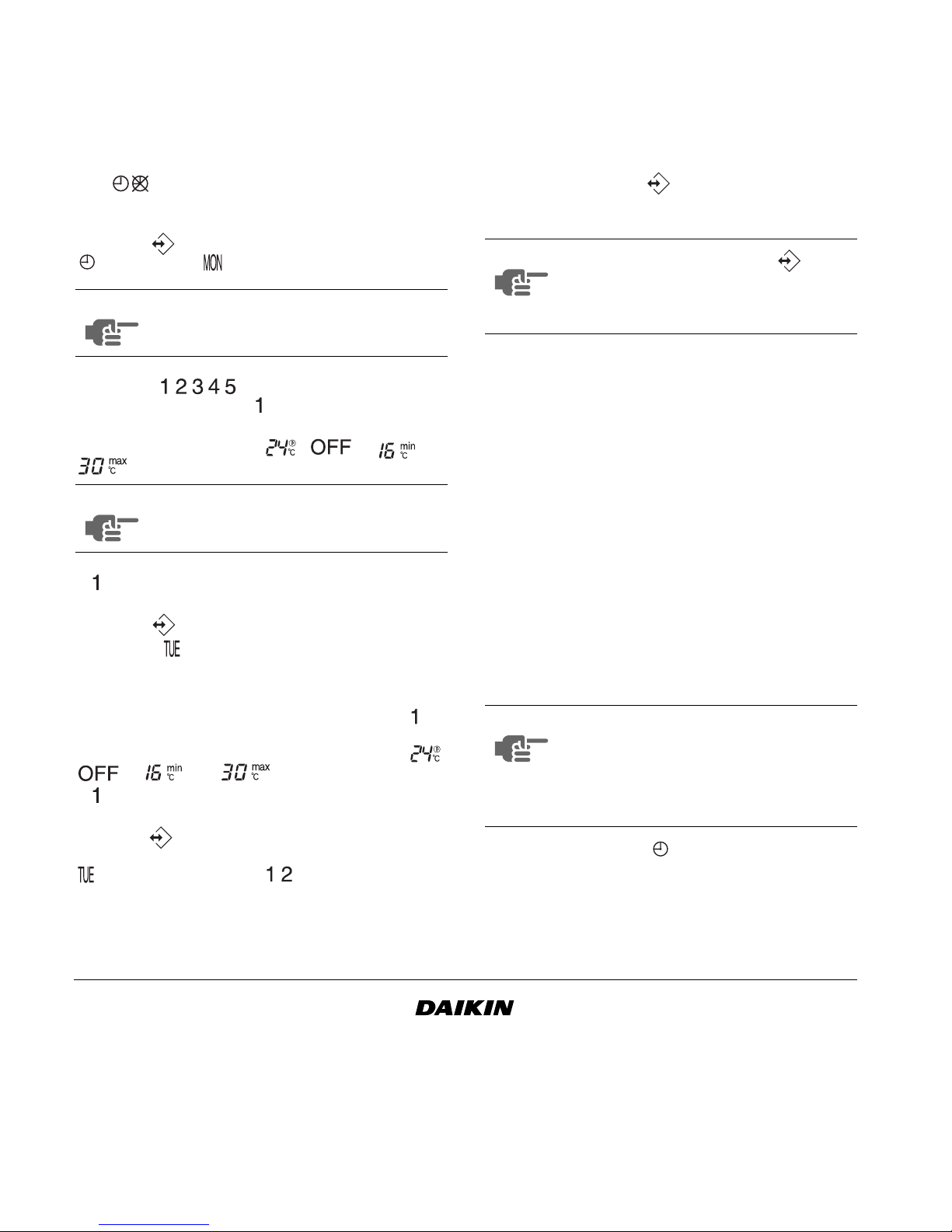 MON

1 2 3 4 5

1

24 °C OFF 16 min °C

30 max °C

1

TUE

1

24 °C

OFF 16 min °C 30 max °C

1

TUE 1 2

DAIKIN